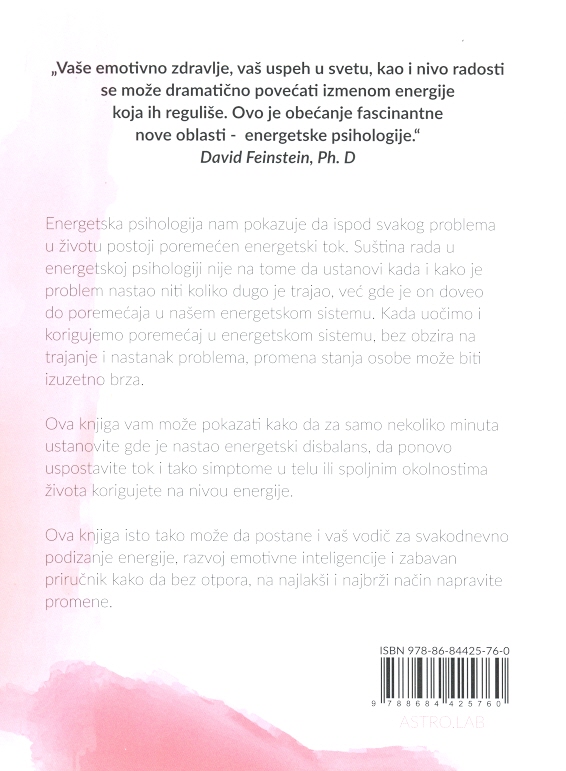 „Vaše emotivno zdravlje, vaš uspeh u svetu, kao i nivo radosti se može dramatično povećati izmenom energije koja ih reguliše. Ovo je obećanje fascinantne nove oblasti - energetske psihologije.“
David Feinstein, Ph. D

Energetska psihologija nam pokazuje da ispod svakog problema u životu postoji poremećen energetski tok. Suština rada u energetskoj psihologiji nije na tome da ustanovi kada i kako je problem nastao niti koliko dugo je trajao, već gde je on doveo do poremećaja u našem energetskom sistemu. Kada uočimo i korigujemo poremećaj u energetskom sistemu, bez obzira na trajanje i nastanak problema, promena stanja osobe može biti izuzetno brza.

Ova knjiga vam može pokazati kako da za samo nekoliko minuta ustanovite gde je nastao energetski disbalans, da ponovo uspostavite tok i tako simptome u telu ili spoljnim okolnostima života korigujete na nivou energije.

Ova knjiga isto tako može da postane i vaš vodič za svakodnevno podizanje energije, razvoj emotivne inteligencije i zabavan priručnik kako da bez otpora, na najlakši i najbrži način napravite promene.

ISBN 978-86-84425-76-0

9 788684 425760

ASTRO.LAB